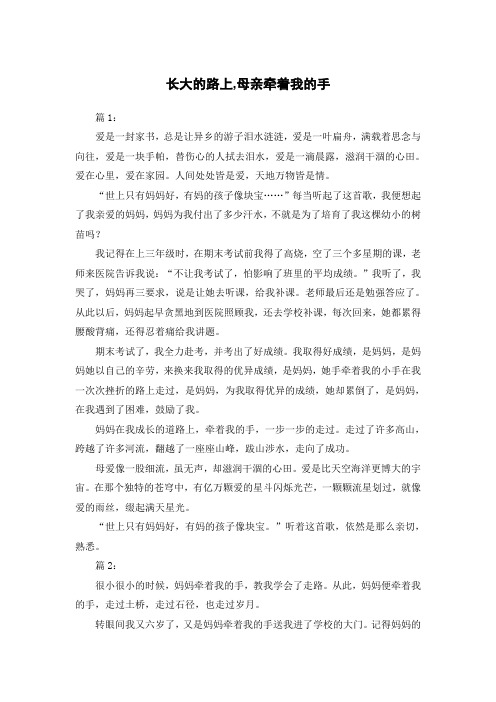 长大的路上,母亲牵着我的手

篇 1：

爱是一封家书，总是让异乡的游子泪水涟涟，爱是一叶扁舟，满载着思念与向往，爱是一块手帕，替伤心的人拭去泪水，爱是一滴晨露，滋润干涸的心田。爱在心里，爱在家园。人间处处皆是爱，天地万物皆是情。

“世上只有妈妈好，有妈的孩子像块宝……”每当听起了这首歌，我便想起了我亲爱的妈妈，妈妈为我付出了多少汗水，不就是为了培育了我这棵幼小的树苗吗？

我记得在上三年级时，在期末考试前我得了高烧，空了三个多星期的课，老师来医院告诉我说：“不让我考试了，怕影响了班里的平均成绩。”我听了，我哭了，妈妈再三要求，说是让她去听课，给我补课。老师最后还是勉强答应了。从此以后，妈妈起早贪黑地到医院照顾我，还去学校补课，每次回来，她都累得腰酸背痛，还得忍着痛给我讲题。

期末考试了，我全力赴考，并考出了好成绩。我取得好成绩，是妈妈，是妈妈她以自己的辛劳，来换来我取得的优异成绩，是妈妈，她手牵着我的小手在我一次次挫折的路上走过，是妈妈，为我取得优异的成绩，她却累倒了，是妈妈，在我遇到了困难，鼓励了我。

妈妈在我成长的道路上，牵着我的手，一步一步的走过。走过了许多高山，跨越了许多河流，翻越了一座座山峰，跋山涉水，走向了成功。

母爱像一股细流，虽无声，却滋润干涸的心田。爱是比天空海洋更博大的宇宙。在那个独特的苍穹中，有亿万颗爱的星斗闪烁光芒，一颗颗流星划过，就像爱的雨丝，缀起满天星光。

“世上只有妈妈好，有妈的孩子像块宝。”听着这首歌，依然是那么亲切，熟悉。

篇 2：

很小很小的时候，妈妈牵着我的手，教我学会了走路。从此，妈妈便牵着我的手，走过土桥，走过石径，也走过岁月。

转眼间我又六岁了，又是妈妈牵着我的手送我进了学校的大门。记得妈妈的